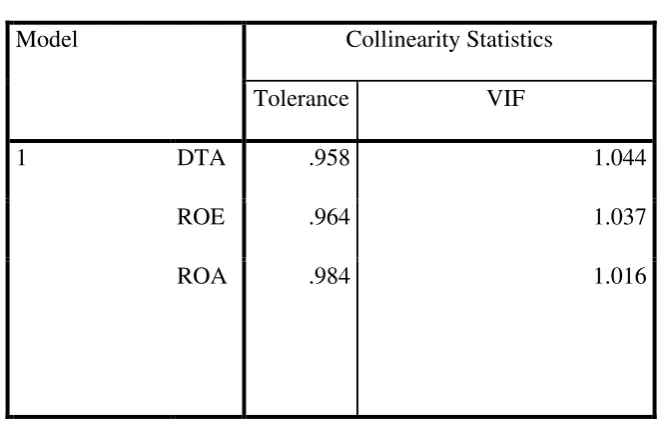 | Model | | Collinearity Statistics | |
|---|---|---|---|
| | | Tolerance | VIF |
| 1 | DTA | .958 | 1.044 |
| | ROE | .964 | 1.037 |
| | ROA | .984 | 1.016 |